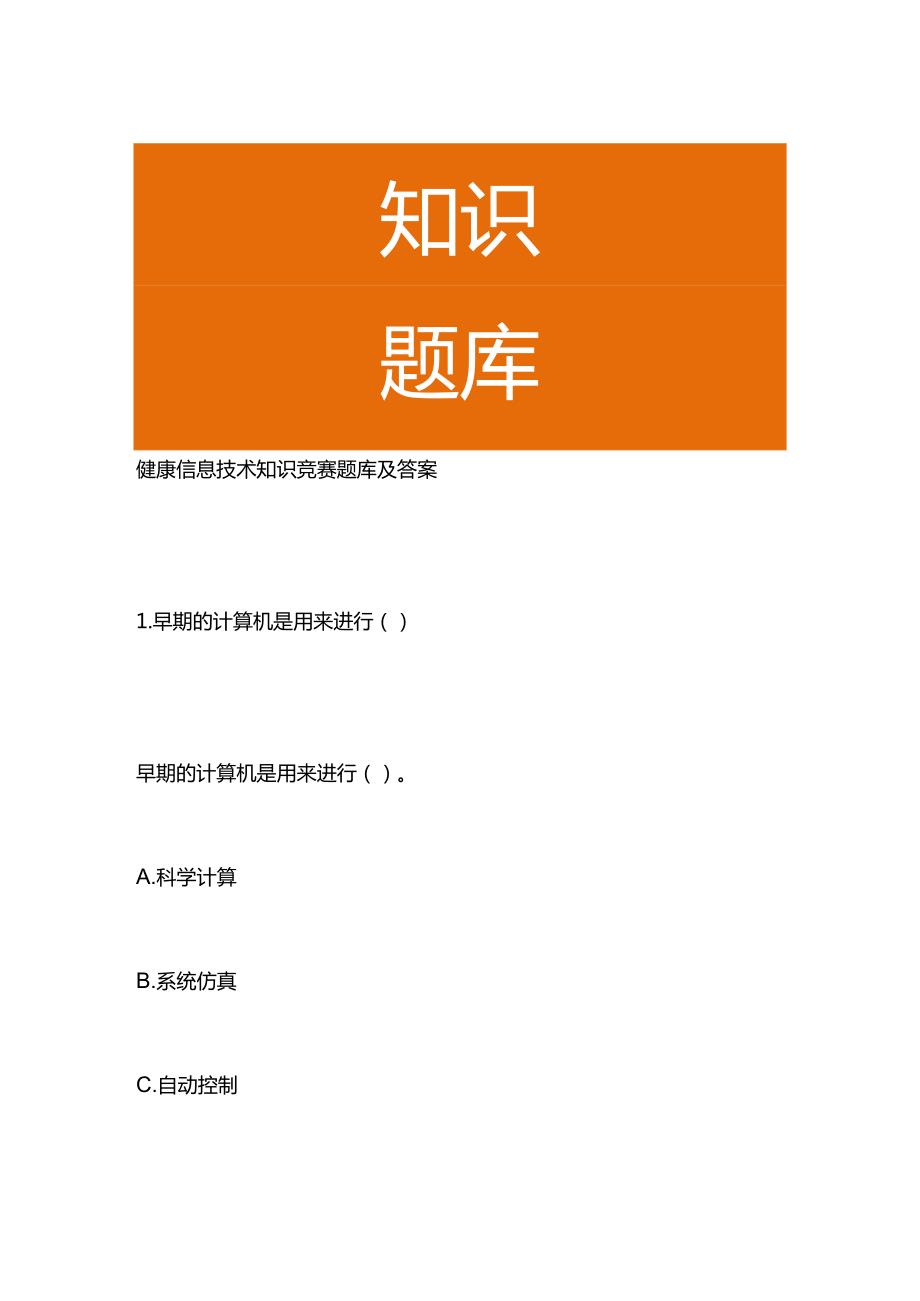 知识

题库

健康信息技术知识竞赛题库及答案

1.早期的计算机是用来进行（ ）

早期的计算机是用来进行（ ）。

A.科学计算

B.系统仿真

C.自动控制